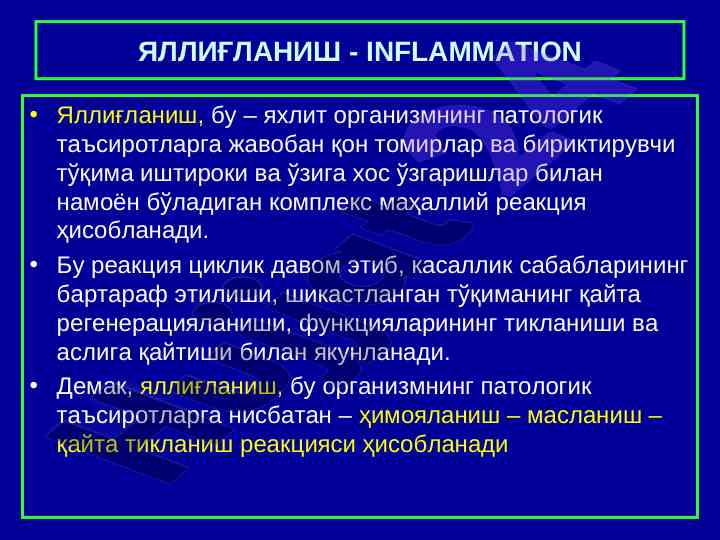 ЯЛЛИҒЛАНИШ - INFLAMMATION

• Яллиғланиш, бу – яхлит организмнинг патологик таъсиротларга жавобан қон томирлар ва бириктирувчи тўқима иштироки ва ўзига хос ўзгаришлар билан намоён бўладиган комплекс маҳаллий реакция ҳисобланади.

• Бу реакция циклик давом этиб, касаллик сабабларининг бартараф этилиши, шикастланган тўқиманинг қайта регенерацияланиши, функцияларининг тикланиши ва аслига қайтиши билан якунланади.

• Демак, яллиғланиш, бу организмнинг патологик таъсиротларга нисбатан – ҳимояланиш – масланиш – қайта тикланиш реакцияси ҳисобланади